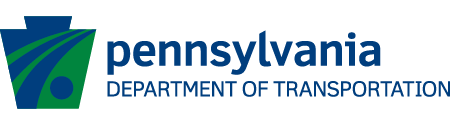 pennsylvania
DEPARTMENT OF TRANSPORTATION